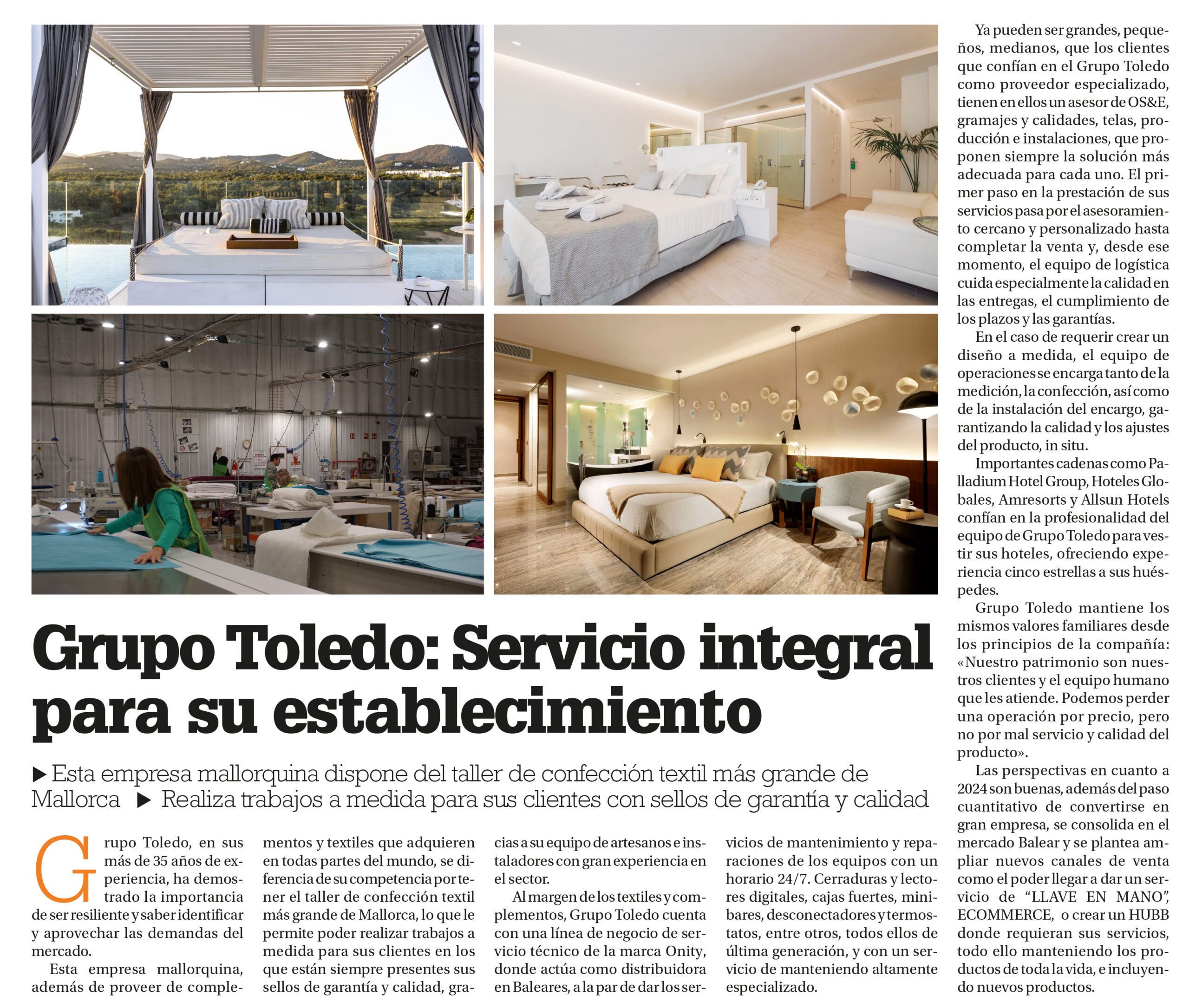 Grupo Toledo: Servicio integral para su establecimiento

▶ Esta empresa mallorquina dispone del taller de confección textil más grande de Mallorca ▶ Realiza trabajos a medida para sus clientes con sellos de garantía y calidad

Grupo Toledo, en sus más de 35 años de experiencia, ha demostrado la importancia de ser resiliente y saber identificar y aprovechar las demandas del mercado.

Esta empresa mallorquina, además de proveer de complementos y textiles que adquieren en todas partes del mundo, se diferencia de su competencia por tener el taller de confección textil más grande de Mallorca, lo que le permite poder realizar trabajos a medida para sus clientes en los que están siempre presentes sus sellos de garantía y calidad, gracias a su equipo de artesanos e instaladores con gran experiencia en el sector.

Al margen de los textiles y complementos, Grupo Toledo cuenta con una línea de negocio de servicio técnico de la marca Onity, donde actúa como distribuidora en Baleares, a la par de dar los servicios de mantenimiento y reparaciones de los equipos con un horario 24/7. Cerraduras y lectores digitales, cajas fuertes, minibares, desconectadores y termostatos, entre otros, todos ellos de última generación, y con un servicio de manteniendo altamente especializado.

Ya pueden ser grandes, pequeños, medianos, que los clientes que confían en el Grupo Toledo como proveedor especializado, tienen en ellos un asesor de OS&E, gramajes y calidades, telas, producción e instalaciones, que proponen siempre la solución más adecuada para cada uno. El primer paso en la prestación de sus servicios pasa por el asesoramiento cercano y personalizado hasta completar la venta y, desde ese momento, el equipo de logística cuida especialmente la calidad en las entregas, el cumplimiento de los plazos y las garantías.

En el caso de requerir crear un diseño a medida, el equipo de operaciones se encarga tanto de la medición, la confección, así como de la instalación del encargo, garantizando la calidad y los ajustes del producto, in situ.

Importantes cadenas como Palladium Hotel Group, Hoteles Globales, Amresorts y Allsun Hotels confían en la profesionalidad del equipo de Grupo Toledo para vestir sus hoteles, ofreciendo experiencia cinco estrellas a sus huéspedes.

Grupo Toledo mantiene los mismos valores familiares desde los principios de la compañía: «Nuestro patrimonio son nuestros clientes y el equipo humano que les atiende. Podemos perder una operación por precio, pero no por mal servicio y calidad del producto».

Las perspectivas en cuanto a 2024 son buenas, además del paso cuantitativo de convertirse en gran empresa, se consolida en el mercado Balear y se plantea ampliar nuevos canales de venta como el poder llegar a dar un servicio de “LLAVE EN MANO”, ECOMMERCE, o crear un HUBB donde requieran sus servicios, todo ello manteniendo los productos de toda la vida, e incluyendo nuevos productos.